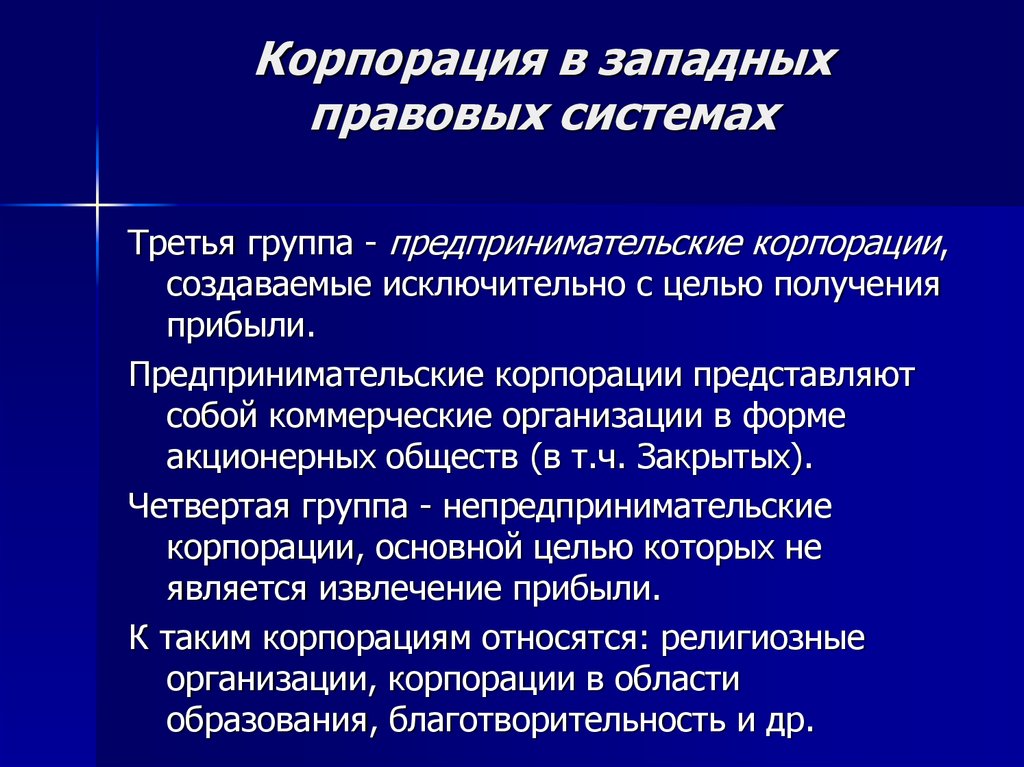 Корпорация в западных правовых системах

Третья группа - предпринимательские корпорации, создаваемые исключительно с целью получения прибыли.

Предпринимательские корпорации представляют собой коммерческие организации в форме акционерных обществ (в т.ч. Закрытых).

Четвертая группа - непредпринимательские корпорации, основной целью которых не является извлечение прибыли.

К таким корпорациям относятся: религиозные организации, корпорации в области образования, благотворительность и др.